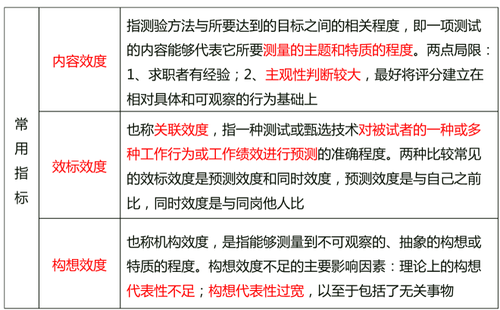 | 常用指标 | 内容效度 | 指测验方法与所要达到的目标之间的相关程度，即一项测试的内容能够代表它所要测量的主题和特质的程度。两点局限：1、求职者有经验；2、主观性判断较大，最好将评分建立在相对具体和可观察的行为基础上 |
|---|---|---|
| | 效标效度 | 也称关联效度，指一种测试或甄选技术对被试者的一种或多种工作行为或工作绩效进行预测的准确程度。两种比较常见的效标效度是预测效度和同时效度，预测效度是与自己之前比，同时效度是与同岗他人比 |
| | 构想效度 | 也称机构效度，是指能够测量到不可观察的、抽象的构想或特质的程度。构想效度不足的主要影响因素：理论上的构想代表性不足；构想代表性过宽，以至于包括了无关事物 |